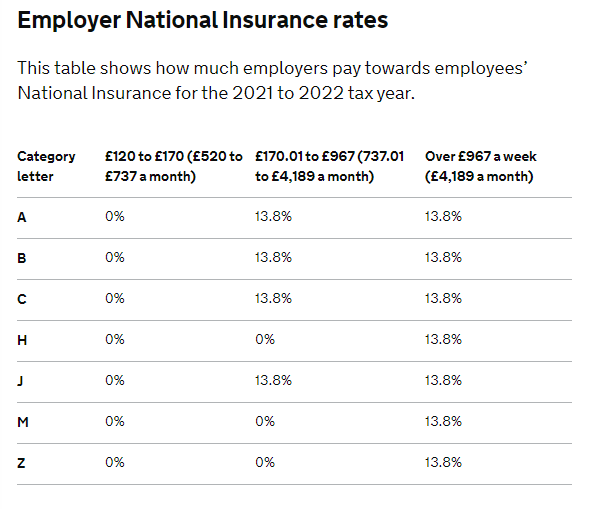 Employer National Insurance rates

This table shows how much employers pay towards employees' National Insurance for the 2021 to 2022 tax year.

| Category letter | £120 to £170 (£520 to £737 a month) | £170.01 to £967 (737.01 to £4,189 a month) | Over £967 a week (£4,189 a month) |
|---|---|---|---|
| A | 0% | 13.8% | 13.8% |
| B | 0% | 13.8% | 13.8% |
| C | 0% | 13.8% | 13.8% |
| H | 0% | 0% | 13.8% |
| J | 0% | 13.8% | 13.8% |
| M | 0% | 0% | 13.8% |
| Z | 0% | 0% | 13.8% |